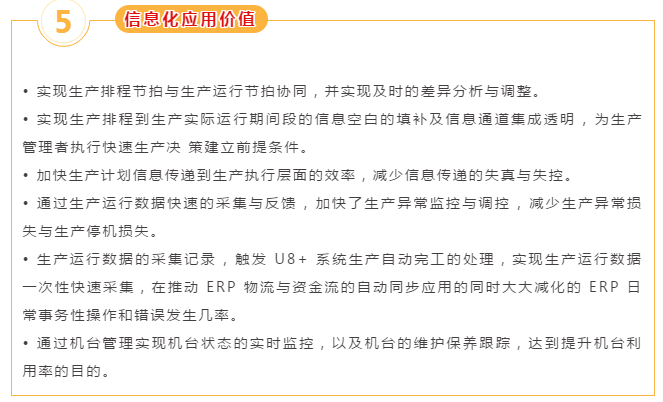 5

信息化应用价值

• 实现生产排程节拍与生产运行节拍协同，并实现及时的差异分析与调整。

• 实现生产排程到生产实际运行期间段的信息空白的填补及信息通道集成透明，为生产管理者执行快速生产决 策建立前提条件。

• 加快生产计划信息传递到生产执行层面的效率，减少信息传递的失真与失控。

• 通过生产运行数据快速的采集与反馈，加快了生产异常监控与调控，减少生产异常损失与生产停机损失。

• 生产运行数据的采集记录，触发U8+系统生产自动完工的处理，实现生产运行数据一次性快速采集，在推动ERP物流与资金流的自动同步应用的同时大大减化的ERP日常事务性操作和错误发生几率。

• 通过机台管理实现机台状态的实时监控，以及机台的维护保养跟踪，达到提升机台利用率的目的。